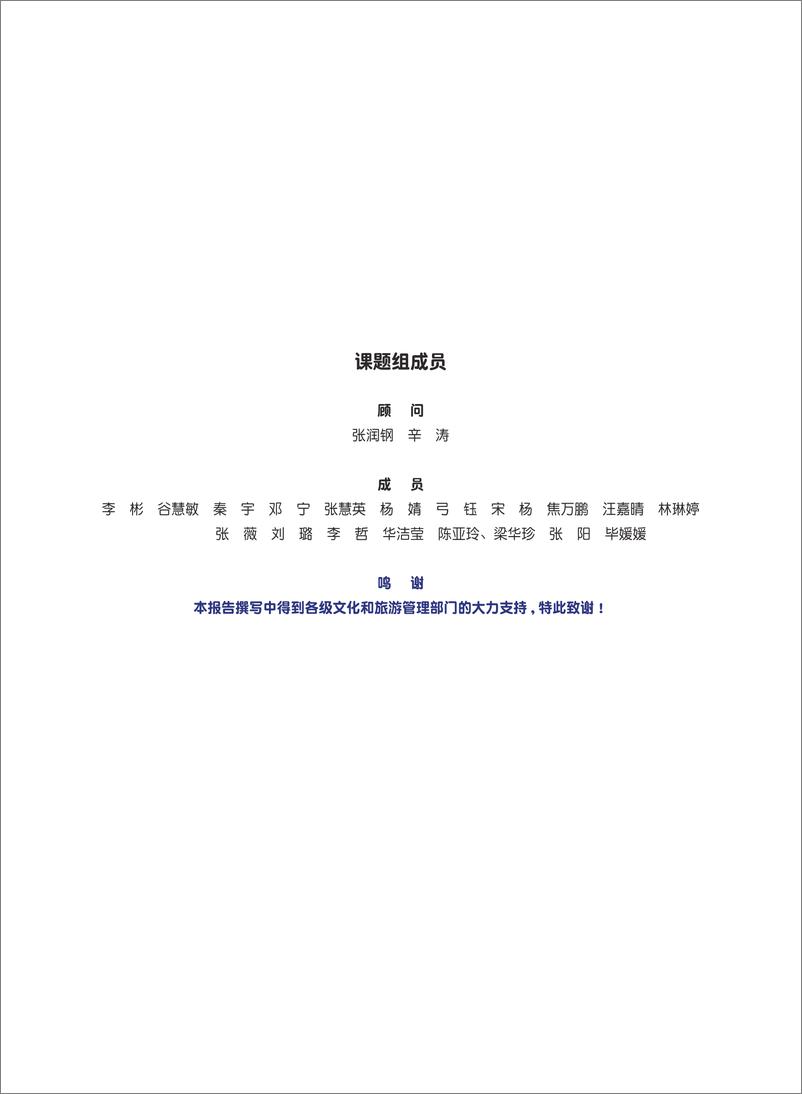 课题组成员

顾　问

张润钢　辛　涛

成　员

李　彬　谷慧敏　秦　宇　邓　宁　张慧英　杨　婧　弓　钰　宋　杨　焦万鹏　汪嘉晴　林琳婷　张　薇　刘　璐　李　哲　华洁莹　陈亚玲、梁华珍　张　阳　毕媛媛

鸣　谢

本报告撰写中得到各级文化和旅游管理部门的大力支持，特此致谢！